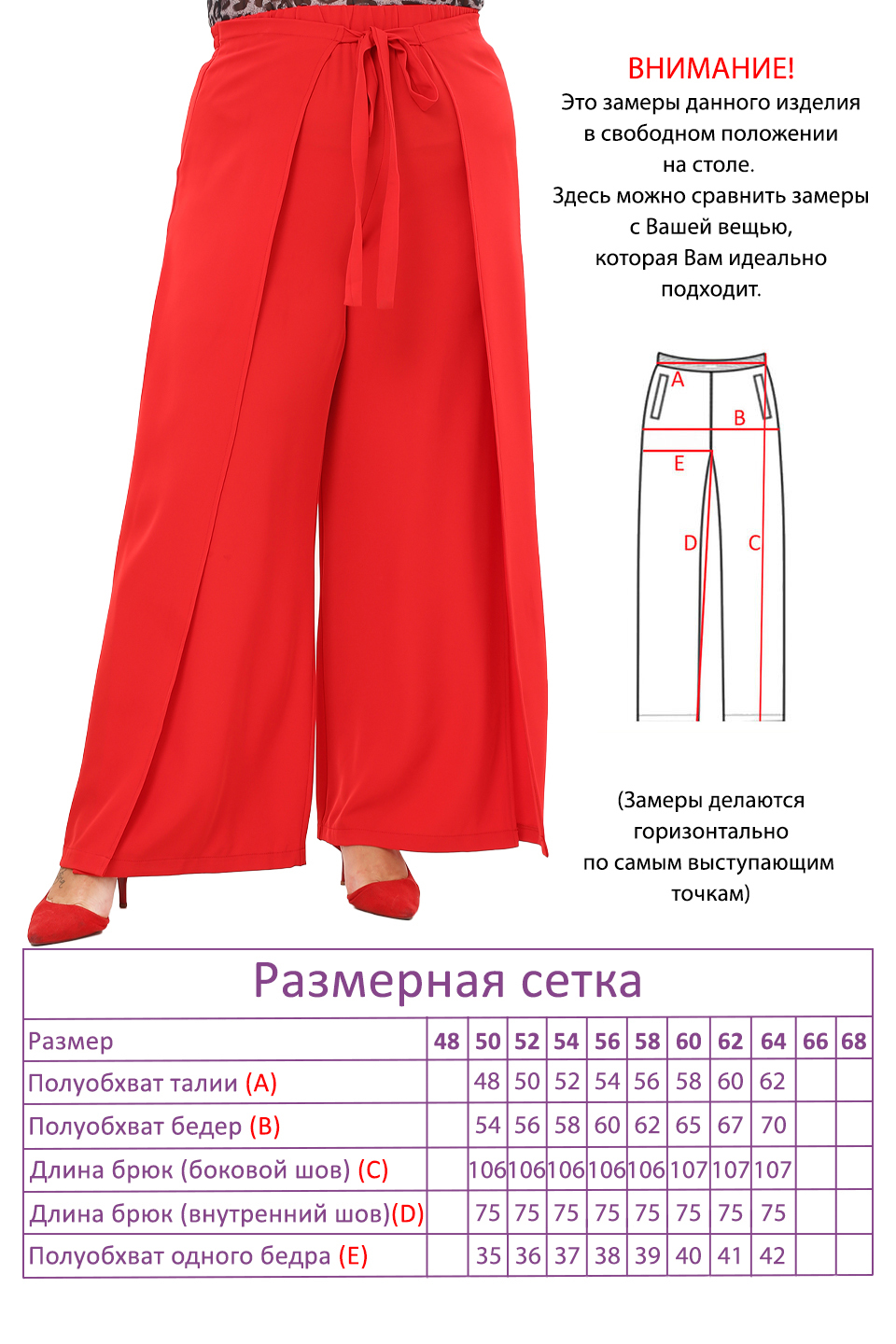 ВНИМАНИЕ!
Это замеры данного изделия в свободном положении на столе.
Здесь можно сравнить замеры с Вашей вещью, которая Вам идеально подходит.

A
B
E
D
C

(Замеры делаются горизонтально по самым выступающим точкам)

Размерная сетка

| Размер | 48 | 50 | 52 | 54 | 56 | 58 | 60 | 62 | 64 | 66 | 68 |
|---|---|---|---|---|---|---|---|---|---|---|---|
| Полуобхват талии (A) | | 48 | 50 | 52 | 54 | 56 | 58 | 60 | 62 | | |
| Полуобхват бедер (B) | | 54 | 56 | 58 | 60 | 62 | 65 | 67 | 70 | | |
| Длина брюк (боковой шов) (C) | | 106 | 106 | 106 | 106 | 106 | 107 | 107 | 107 | | |
| Длина брюк (внутренний шов)(D) | | 75 | 75 | 75 | 75 | 75 | 75 | 75 | 75 | | |
| Полуобхват одного бедра (E) | | 35 | 36 | 37 | 38 | 39 | 40 | 41 | 42 | | |